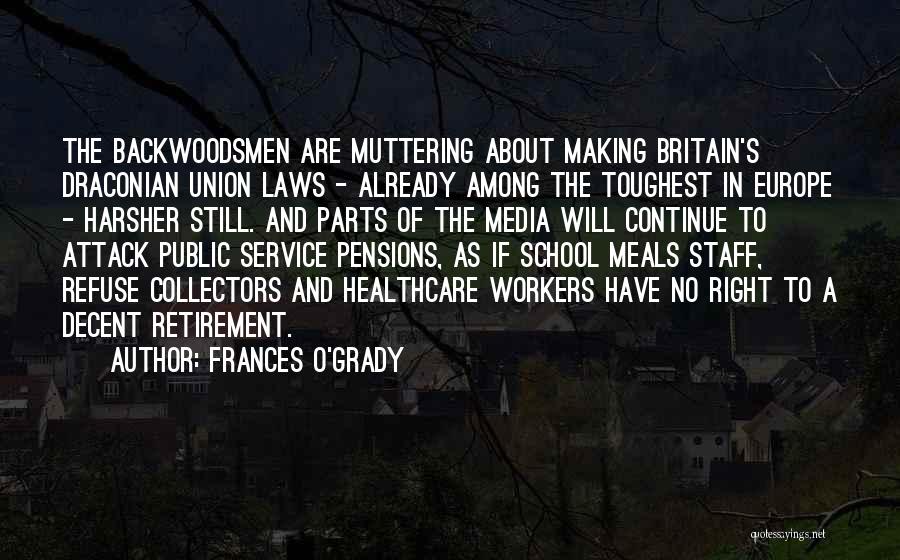 THE BACKWOODSMEN ARE MUTTERING ABOUT MAKING BRITAIN'S DRACONIAN UNION LAWS - ALREADY AMONG THE TOUGHEST IN EUROPE - HARSHER STILL. AND PARTS OF THE MEDIA WILL CONTINUE TO ATTACK PUBLIC SERVICE PENSIONS, AS IF SCHOOL MEALS STAFF, REFUSE COLLECTORS AND HEALTHCARE WORKERS HAVE NO RIGHT TO A DECENT RETIREMENT.

AUTHOR: FRANCES O'GRADY

quotessayings.net